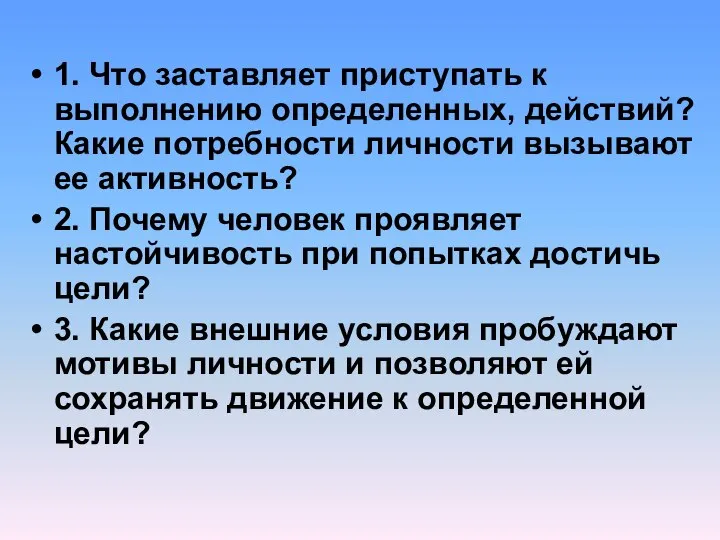 • 1. Что заставляет приступать к выполнению определенных, действий? Какие потребности личности вызывают ее активность?

• 2. Почему человек проявляет настойчивость при попытках достичь цели?

• 3. Какие внешние условия пробуждают мотивы личности и позволяют ей сохранять движение к определенной цели?